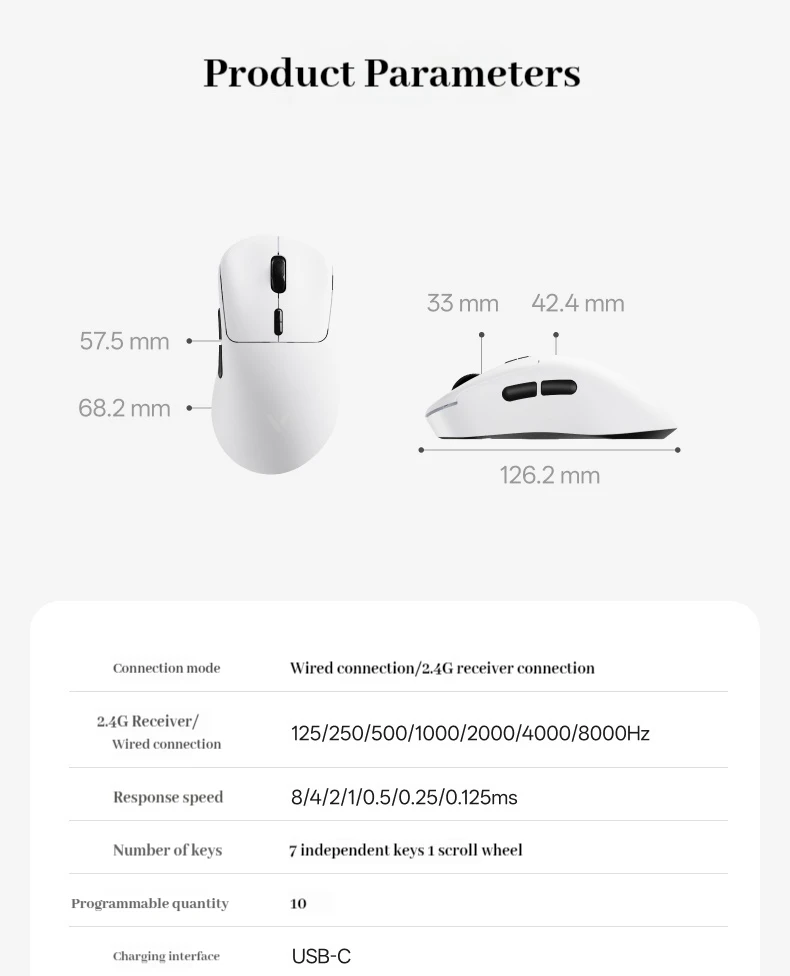 Product Parameters

57.5 mm

68.2 mm

33 mm

42.4 mm

126.2 mm

Connection mode
Wired connection/2.4G receiver connection

2.4G Receiver/
Wired connection
125/250/500/1000/2000/4000/8000Hz

Response speed
8/4/2/1/0.5/0.25/0.125ms

Number of keys
7 independent keys 1 scroll wheel

Programmable quantity
10

Charging interface
USB-C